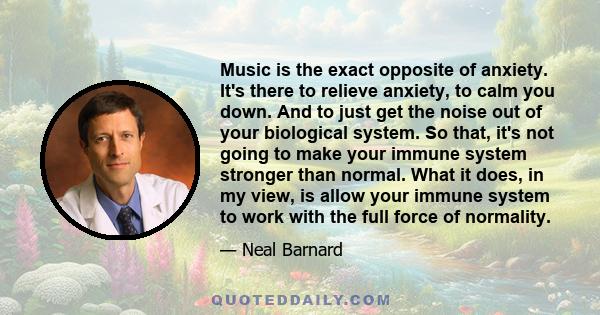 Music is the exact opposite of anxiety. It's there to relieve anxiety, to calm you down. And to just get the noise out of your biological system. So that, it's not going to make your immune system stronger than normal. What it does, in my view, is allow your immune system to work with the full force of normality.

— Neal Barnard

QUOTEDDAILY.COM